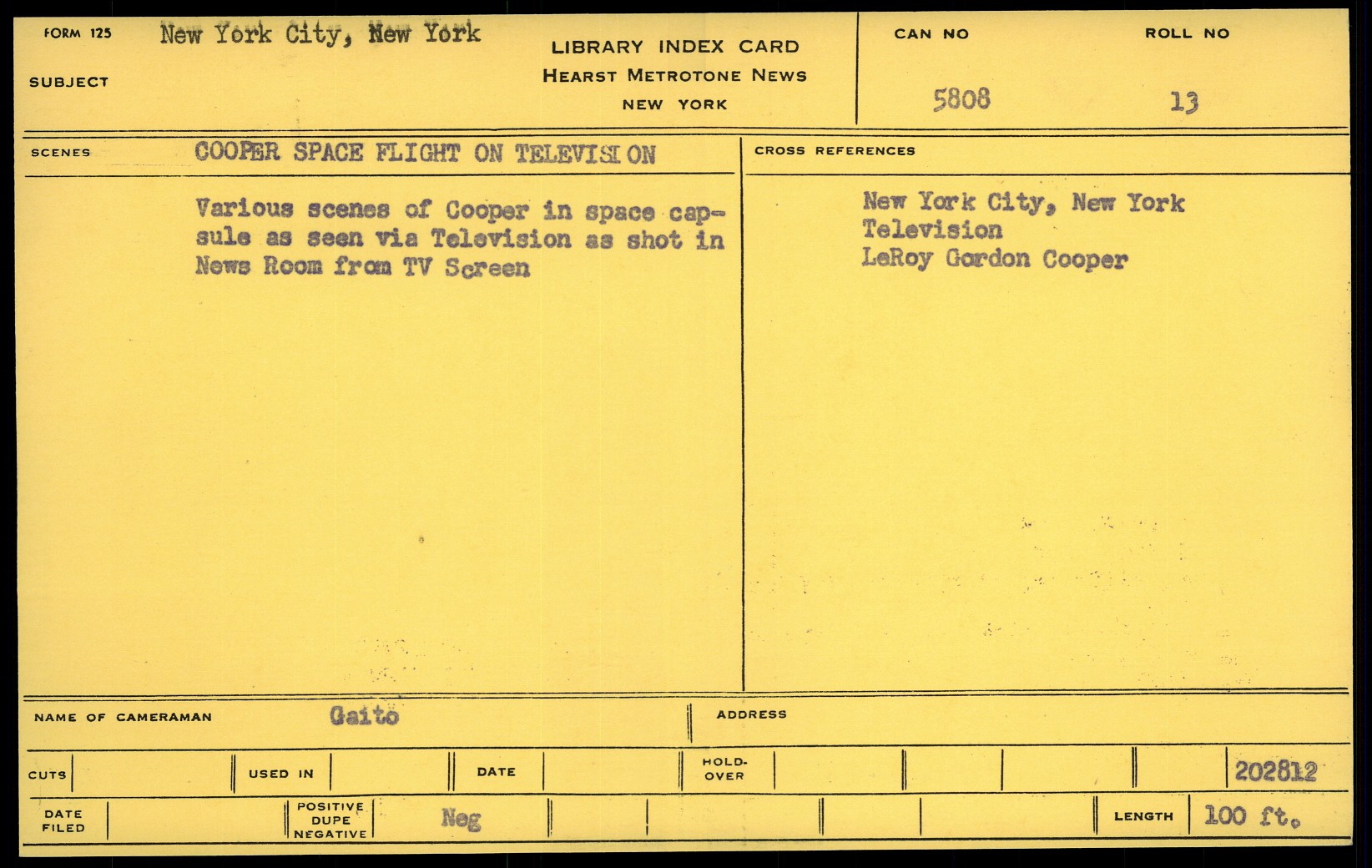 FORM 125 New York City, New York

SUBJECT

LIBRARY INDEX CARD
HEARST METROTONE NEWS
NEW YORK

CAN NO
5808

ROLL NO
13

SCENES COOPER SPACE FLIGHT ON TELEVISI ON

Various scenes of Cooper in space capsule as seen via Television as shot in News Room from TV Screen

CROSS REFERENCES

New York City, New York
Television
LeRoy Gordon Cooper

NAME OF CAMERAMAN Gaito

ADDRESS

CUTS

USED IN

DATE

HOLD-OVER

202812

DATE FILED

POSITIVE DUPE NEGATIVE Neg

LENGTH 100 ft.